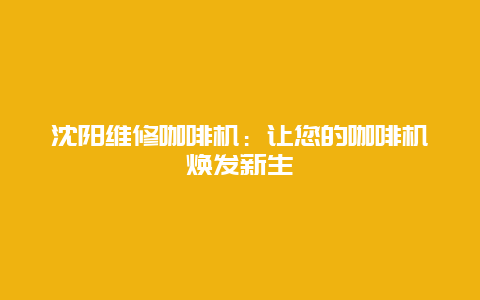 沈阳维修咖啡机：让您的咖啡机焕发新生